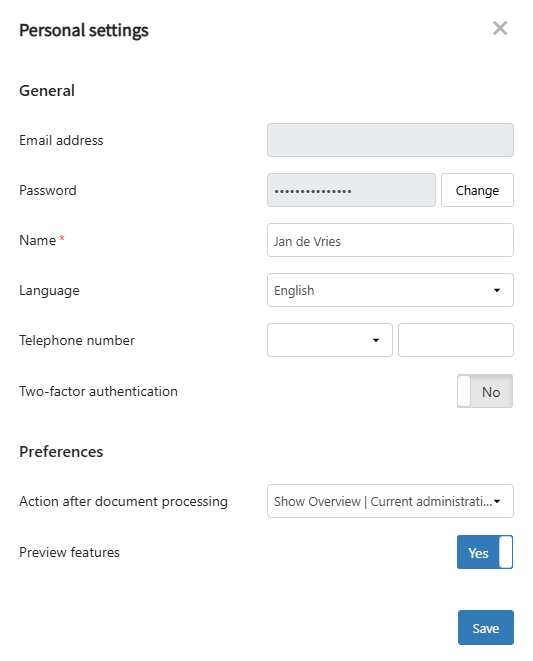 Personal settings

×

General

Email address

Password

•••••••••••••••

Change

Name *

Jan de Vries

Language

English

Telephone number

Two-factor authentication

No

Preferences

Action after document processing

Show Overview | Current administrati...

Preview features

Yes

Save